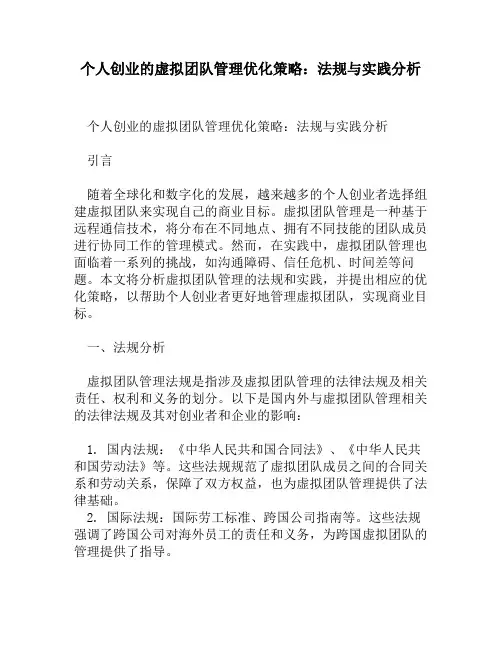 个人创业的虚拟团队管理优化策略：法规与实践分析

个人创业的虚拟团队管理优化策略：法规与实践分析

引言

随着全球化和数字化的发展，越来越多的个人创业者选择组建虚拟团队来实现自己的商业目标。虚拟团队管理是一种基于远程通信技术，将分布在不同地点、拥有不同技能的团队成员进行协同工作的管理模式。然而，在实践中，虚拟团队管理也面临着一系列的挑战，如沟通障碍、信任危机、时间差等问题。本文将分析虚拟团队管理的法规和实践，并提出相应的优化策略，以帮助个人创业者更好地管理虚拟团队，实现商业目标。

一、法规分析

虚拟团队管理法规是指涉及虚拟团队管理的法律法规及相关责任、权利和义务的划分。以下是国内外与虚拟团队管理相关的法律法规及其对创业者和企业的影响：

1. 国内法规：《中华人民共和国合同法》、《中华人民共和国劳动法》等。这些法规规范了虚拟团队成员之间的合同关系和劳动关系，保障了双方权益，也为虚拟团队管理提供了法律基础。
2. 国际法规：国际劳工标准、跨国公司指南等。这些法规强调了跨国公司对海外员工的责任和义务，为跨国虚拟团队的管理提供了指导。